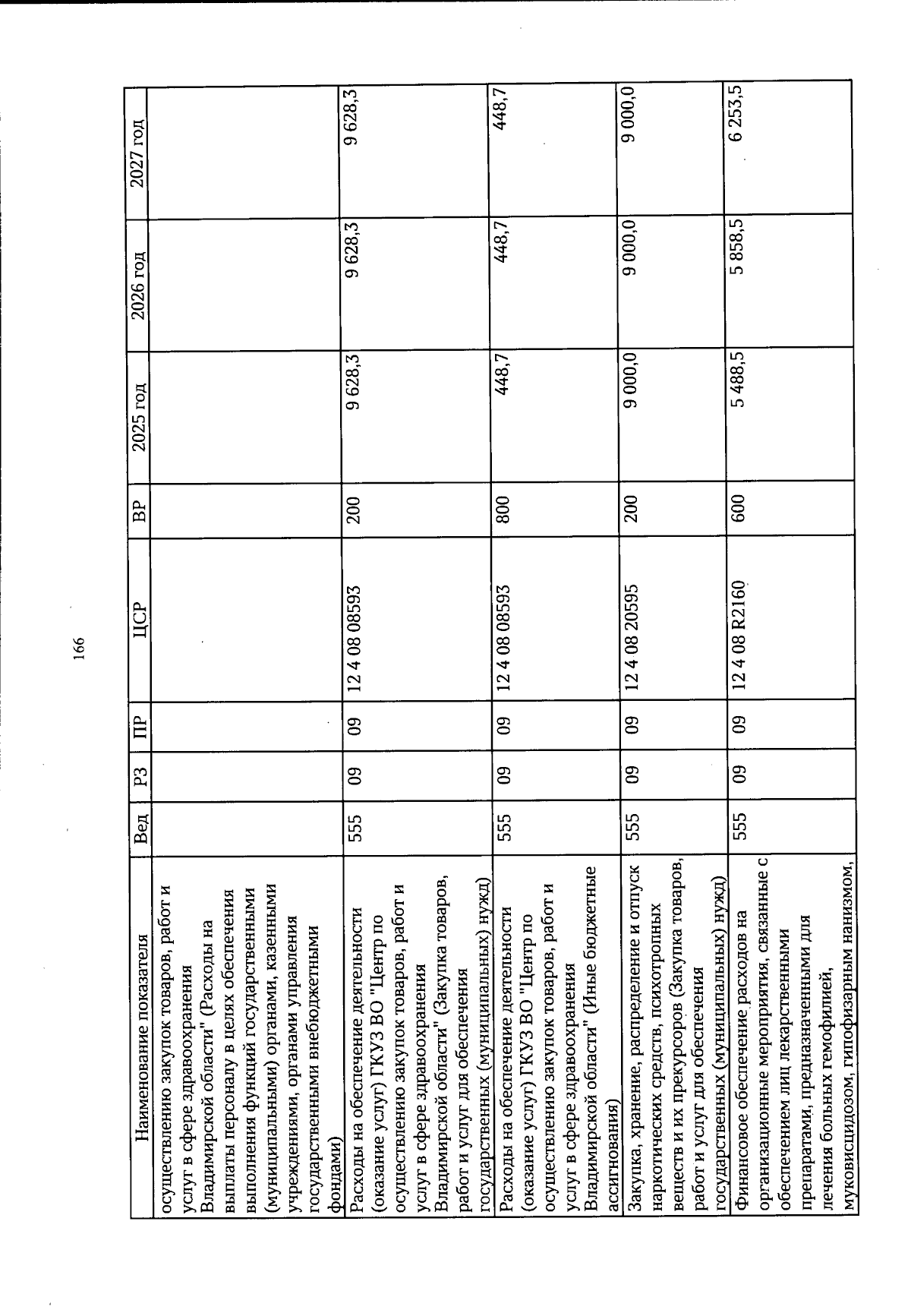 166

| Наименование показателя | Вед | РЗ | ПР | ЦСР | ВР | 2025 год | 2026 год | 2027 год |
|---|---|---|---|---|---|---|---|---|
| осуществлению закупок товаров, работ и услуг в сфере здравоохранения Владимирской области" (Расходы на выплаты персоналу в целях обеспечения выполнения функций государственными (муниципальными) органами, казенными учреждениями, органами управления государственными внебюджетными фондами) | | | | | | | | |
| Расходы на обеспечение деятельности (оказание услуг) ГКУЗ ВО "Центр по осуществлению закупок товаров, работ и услуг в сфере здравоохранения Владимирской области" (Закупка товаров, работ и услуг для обеспечения государственных (муниципальных) нужд) | 555 | 09 | 09 | 12 4 08 08593 | 200 | 9 628,3 | 9 628,3 | 9 628,3 |
| Расходы на обеспечение деятельности (оказание услуг) ГКУЗ ВО "Центр по осуществлению закупок товаров, работ и услуг в сфере здравоохранения Владимирской области" (Иные бюджетные ассигнования) | 555 | 09 | 09 | 12 4 08 08593 | 800 | 448,7 | 448,7 | 448,7 |
| Закупка, хранение, распределение и отпуск наркотических средств, психотропных веществ и их прекурсоров (Закупка товаров, работ и услуг для обеспечения государственных (муниципальных) нужд) | 555 | 09 | 09 | 12 4 08 20595 | 200 | 9 000,0 | 9 000,0 | 9 000,0 |
| Финансовое обеспечение расходов на организационные мероприятия, связанные с обеспечением лиц лекарственными препаратами, предназначенными для лечения больных гемофилией, муковисцидозом, гипофизарным нанизмом, | 555 | 09 | 09 | 12 4 08 R2160 | 600 | 5 488,5 | 5 858,5 | 6 253,5 |